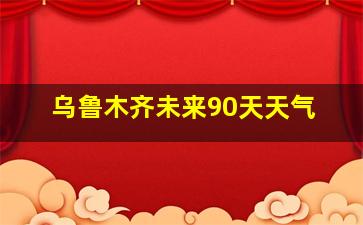 乌鲁木齐未来90天天气